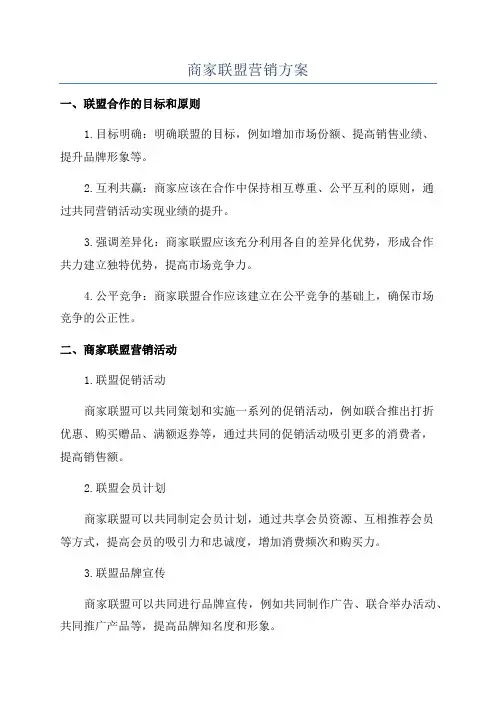 商家联盟营销方案

一、联盟合作的目标和原则

1.目标明确：明确联盟的目标，例如增加市场份额、提高销售业绩、提升品牌形象等。

2.互利共赢：商家应该在合作中保持相互尊重、公平互利的原则，通过共同营销活动实现业绩的提升。

3.强调差异化：商家联盟应该充分利用各自的差异化优势，形成合作共力建立独特优势，提高市场竞争力。

4.公平竞争：商家联盟合作应该建立在公平竞争的基础上，确保市场竞争的公正性。

二、商家联盟营销活动

1.联盟促销活动

商家联盟可以共同策划和实施一系列的促销活动，例如联合推出打折优惠、购买赠品、满额返券等，通过共同的促销活动吸引更多的消费者，提高销售额。

2.联盟会员计划

商家联盟可以共同制定会员计划，通过共享会员资源、互相推荐会员等方式，提高会员的吸引力和忠诚度，增加消费频次和购买力。

3.联盟品牌宣传

商家联盟可以共同进行品牌宣传，例如共同制作广告、联合举办活动、共同推广产品等，提高品牌知名度和形象。